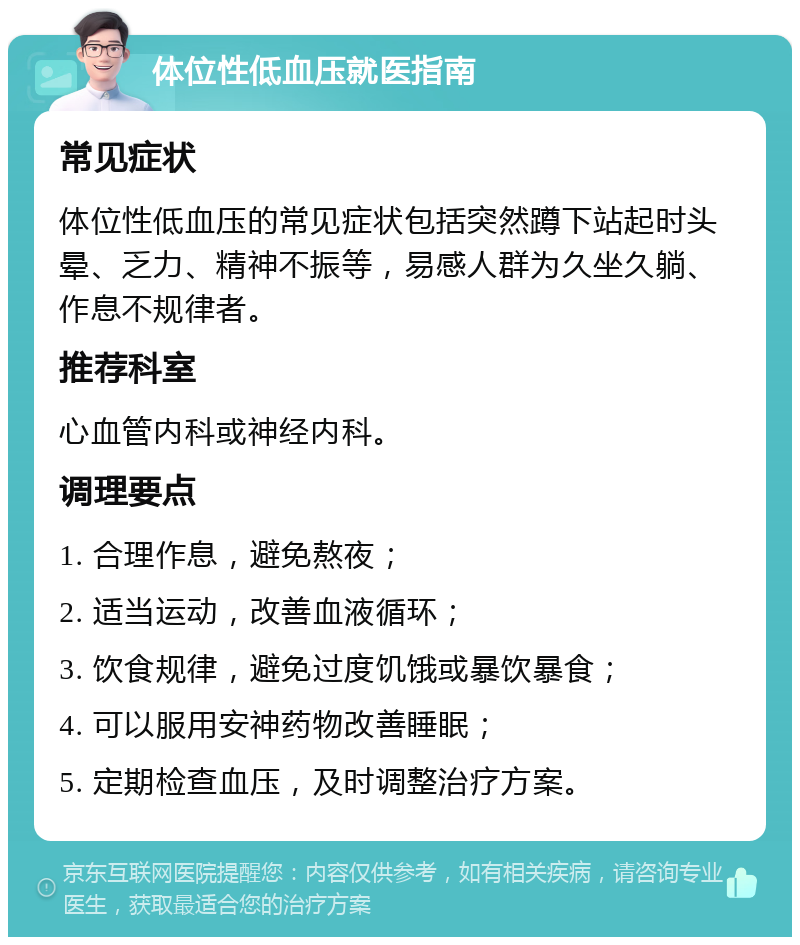 体位性低血压就医指南

常见症状

体位性低血压的常见症状包括突然蹲下站起时头晕、乏力、精神不振等，易感人群为久坐久躺、作息不规律者。

推荐科室

心血管内科或神经内科。

调理要点

1. 合理作息，避免熬夜；

2. 适当运动，改善血液循环；

3. 饮食规律，避免过度饥饿或暴饮暴食；

4. 可以服用安神药物改善睡眠；

5. 定期检查血压，及时调整治疗方案。

京东互联网医院提醒您：内容仅供参考，如有相关疾病，请咨询专业医生，获取最适合您的治疗方案